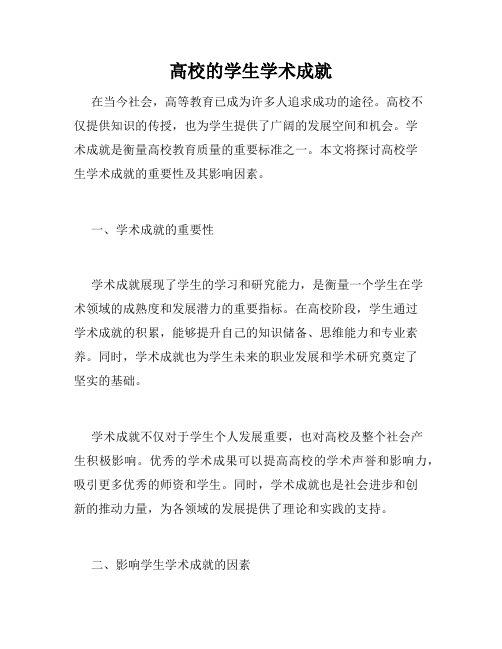 高校的学生学术成就

在当今社会，高等教育已成为许多人追求成功的途径。高校不仅提供知识的传授，也为学生提供了广阔的发展空间和机会。学术成就是衡量高校教育质量的重要标准之一。本文将探讨高校学生学术成就的重要性及其影响因素。

一、学术成就的重要性

学术成就展现了学生的学习和研究能力，是衡量一个学生在学术领域的成熟度和发展潜力的重要指标。在高校阶段，学生通过学术成就的积累，能够提升自己的知识储备、思维能力和专业素养。同时，学术成就也为学生未来的职业发展和学术研究奠定了坚实的基础。

学术成就不仅对于学生个人发展重要，也对高校及整个社会产生积极影响。优秀的学术成果可以提高高校的学术声誉和影响力，吸引更多优秀的师资和学生。同时，学术成就也是社会进步和创新的推动力量，为各领域的发展提供了理论和实践的支持。

二、影响学生学术成就的因素